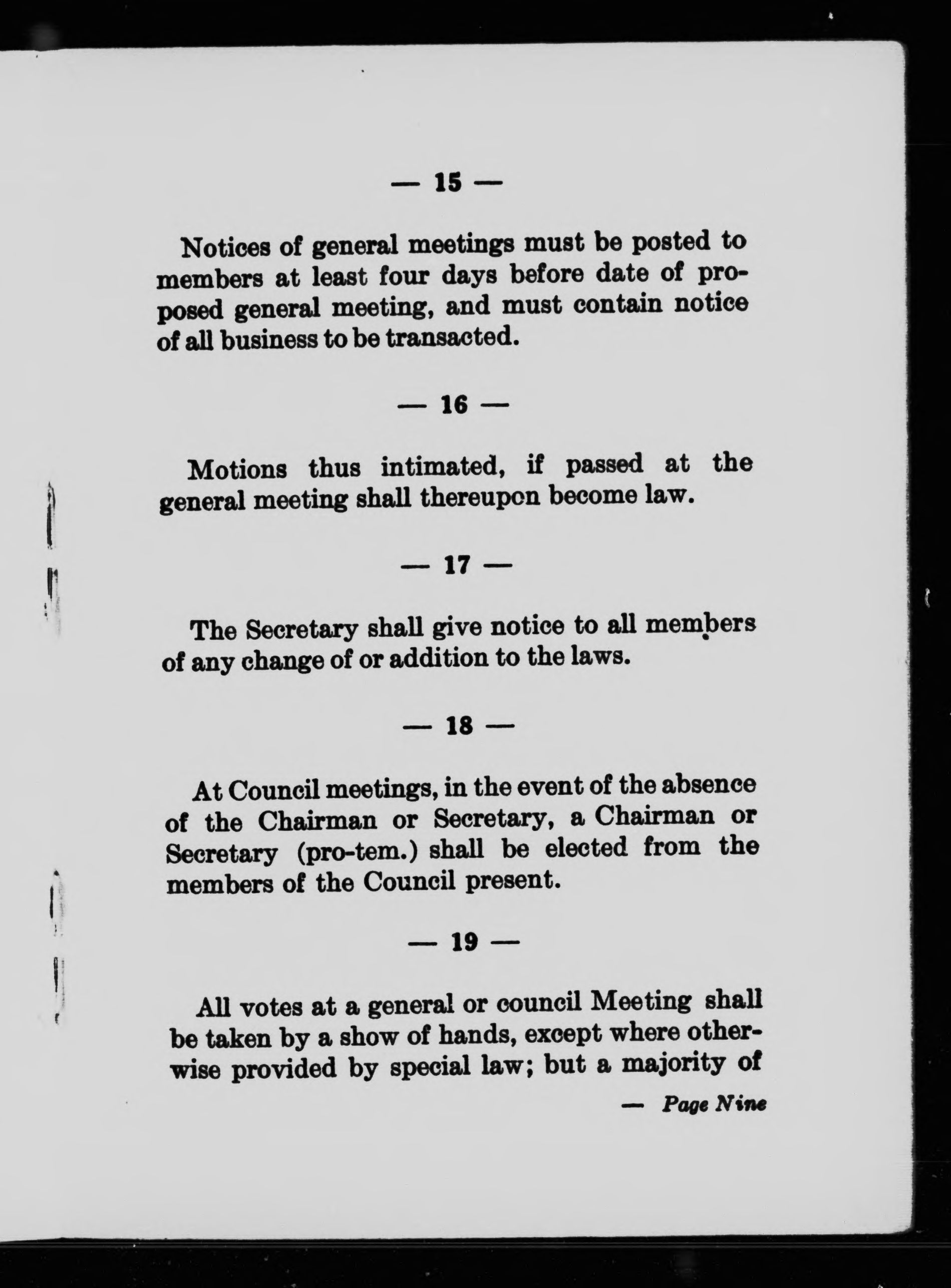 — 15 —

Notices of general meetings must be posted to members at least four days before date of proposed general meeting, and must contain notice of all business to be transacted.

— 16 —

Motions thus intimated, if passed at the general meeting shall thereupon become law.

— 17 —

The Secretary shall give notice to all members of any change of or addition to the laws.

— 18 —

At Council meetings, in the event of the absence of the Chairman or Secretary, a Chairman or Secretary (pro-tem.) shall be elected from the members of the Council present.

— 19 —

All votes at a general or council Meeting shall be taken by a show of hands, except where otherwise provided by special law; but a majority of

— Page Nine